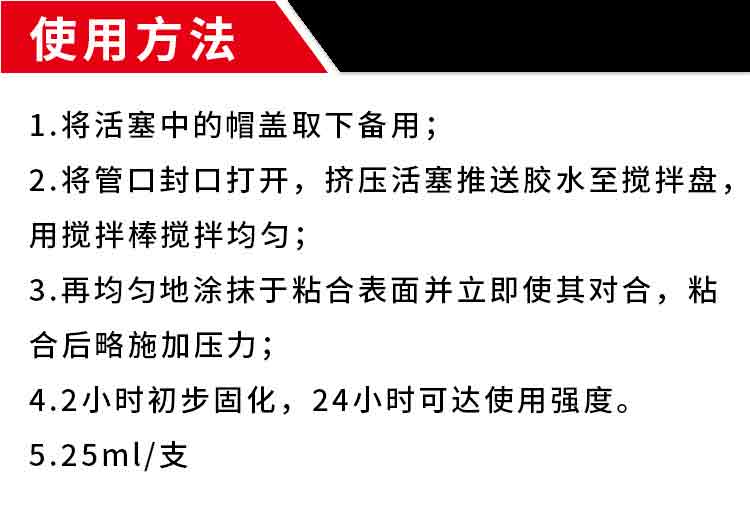 使用方法

1.将活塞中的帽盖取下备用;

2.将管口封口打开，挤压活塞推送胶水至搅拌盘，用搅拌棒搅拌均匀;

3.再均匀地涂抹于粘合表面并立即使其对合，粘合后略施加压力;

4.2小时初步固化，24小时可达使用强度。

5.25ml/支